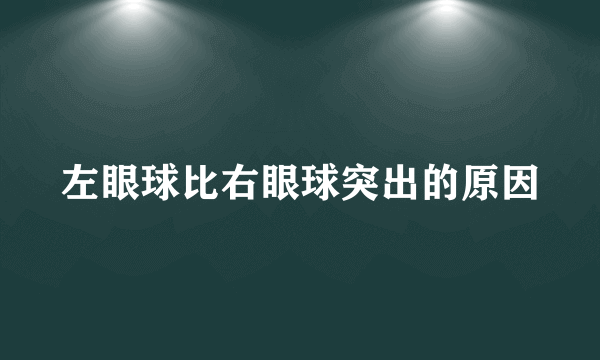 左眼球比右眼球突出的原因